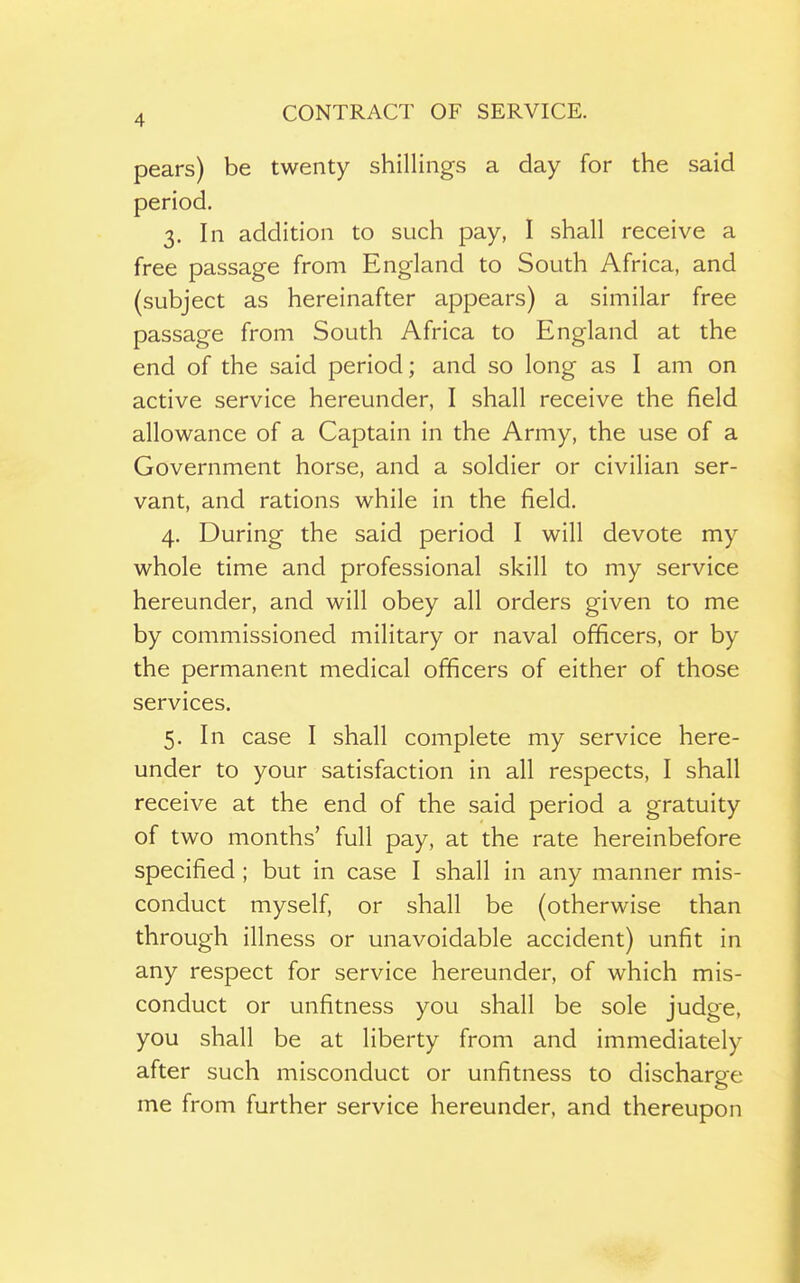 4 CONTRACT OF SERVICE.

pears) be twenty shillings a day for the said period.

3. In addition to such pay, I shall receive a free passage from England to South Africa, and (subject as hereinafter appears) a similar free passage from South Africa to England at the end of the said period; and so long as I am on active service hereunder, I shall receive the field allowance of a Captain in the Army, the use of a Government horse, and a soldier or civilian servant, and rations while in the field.

4. During the said period I will devote my whole time and professional skill to my service hereunder, and will obey all orders given to me by commissioned military or naval officers, or by the permanent medical officers of either of those services.

5. In case I shall complete my service hereunder to your satisfaction in all respects, I shall receive at the end of the said period a gratuity of two months' full pay, at the rate hereinbefore specified; but in case I shall in any manner misconduct myself, or shall be (otherwise than through illness or unavoidable accident) unfit in any respect for service hereunder, of which misconduct or unfitness you shall be sole judge, you shall be at liberty from and immediately after such misconduct or unfitness to discharge me from further service hereunder, and thereupon